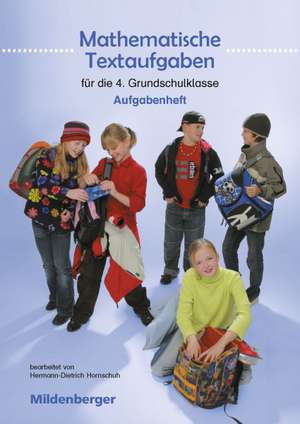 Mathematische Textaufgaben

für die 4. Grundschulklasse

Aufgabenheft

bearbeitet von
Hermann-Dietrich Hornschuh

Mildenberger